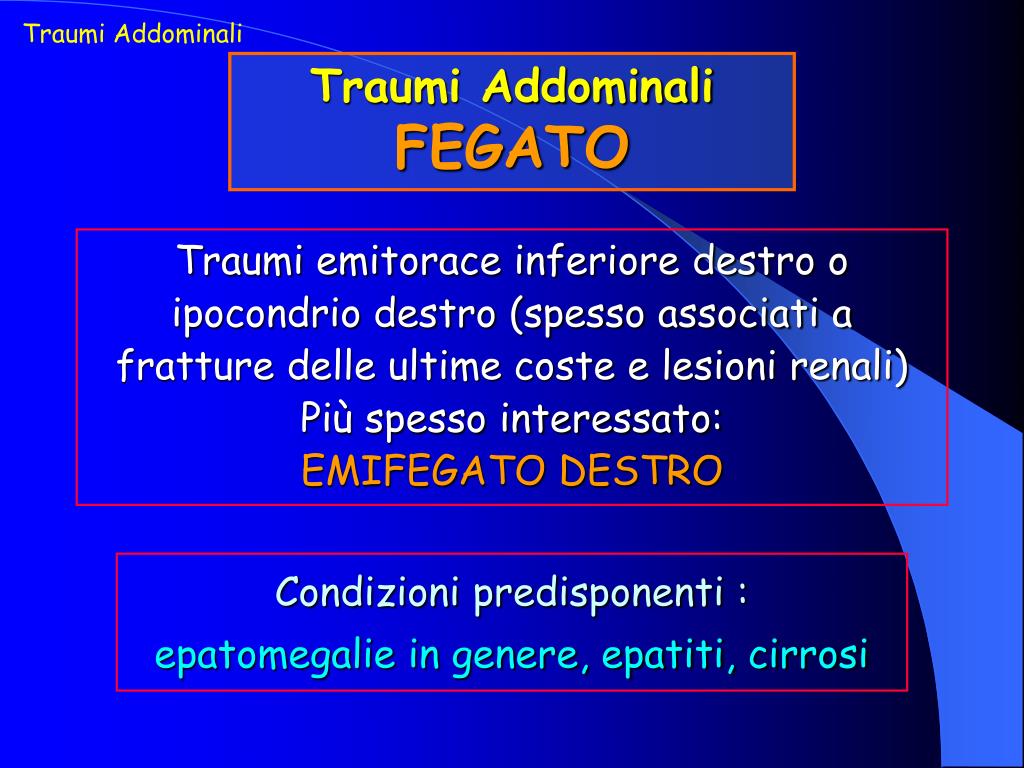 Traumi Addominali

Traumi Addominali
FEGATO

Traumi emitorace inferiore destro o ipocondrio destro (spesso associati a fratture delle ultime coste e lesioni renali)
Più spesso interessato:
EMIFEGATO DESTRO

Condizioni predisponenti :
epatomegalie in genere, epatiti, cirrosi